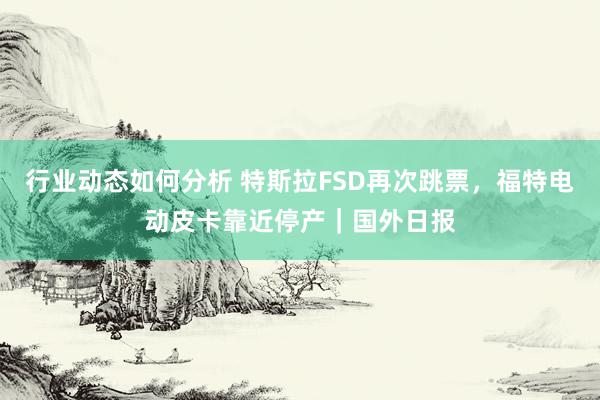 行业动态如何分析 特斯拉FSD再次跳票，福特电动皮卡靠近停产｜国外日报